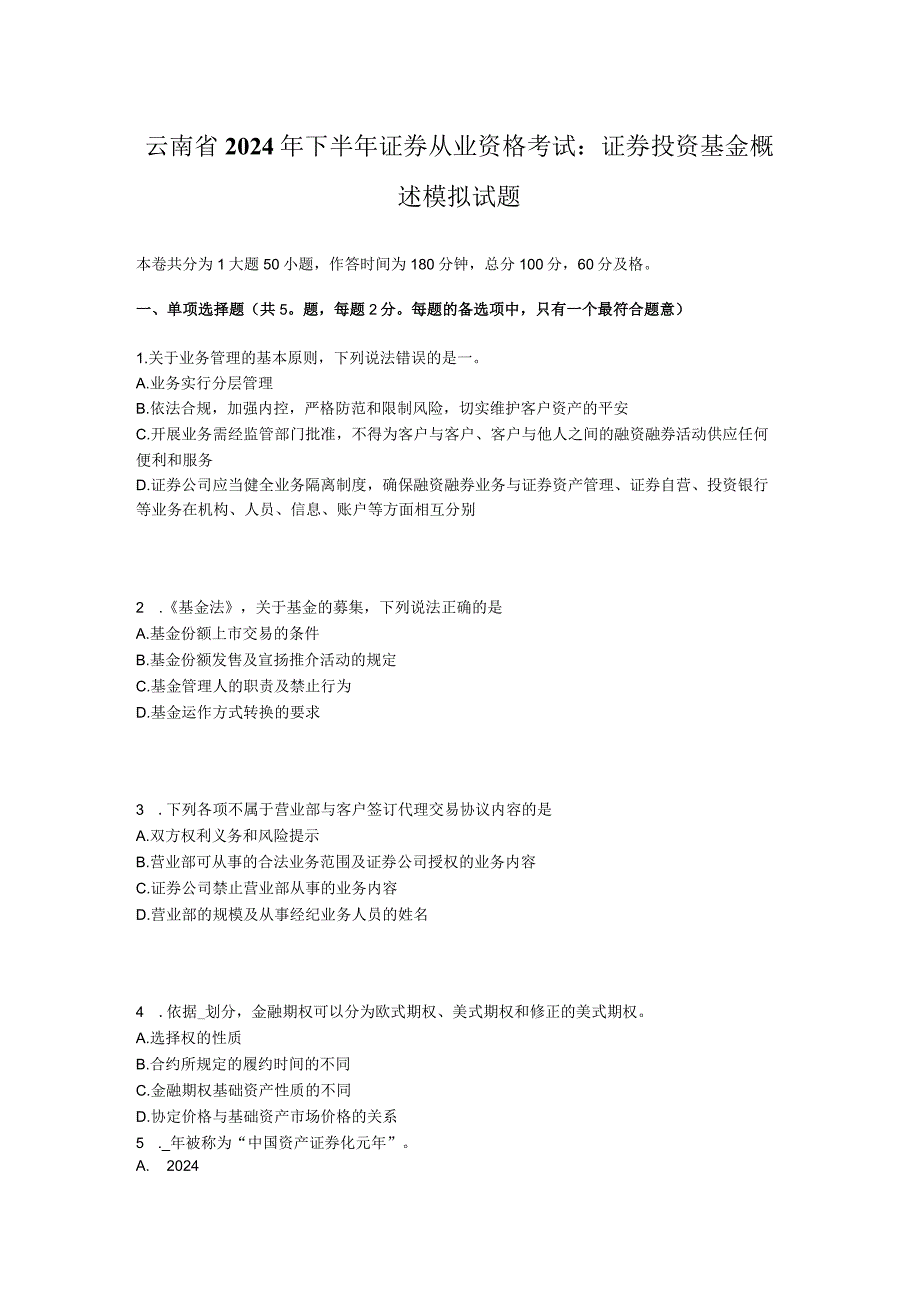 云南省2024年下半年证券从业资格考试：证券投资基金概述模拟试题

本卷共分为1大题50小题，作答时间为180分钟，总分100分，60分及格。

一、单项选择题（共5。题，每题2分。每题的备选项中，只有一个最符合题意）

1.关于业务管理的基本原则，下列说法错误的是一。
A.业务实行分层管理
B.依法合规，加强内控，严格防范和限制风险，切实维护客户资产的平安
C.开展业务需经监管部门批准，不得为客户与客户、客户与他人之间的融资融券活动供应任何便利和服务
D.证券公司应当健全业务隔离制度，确保融资融券业务与证券资产管理、证券自营、投资银行等业务在机构、人员、信息、账户等方面相互分别

2 .《基金法》，关于基金的募集，下列说法正确的是
A.基金份额上市交易的条件
B.基金份额发售及宣扬推介活动的规定
C.基金管理人的职责及禁止行为
D.基金运作方式转换的要求

3 .下列各项不属于营业部与客户签订代理交易协议内容的是
A.双方权利义务和风险提示
B.营业部可从事的合法业务范围及证券公司授权的业务内容
C.证券公司禁止营业部从事的业务内容
D.营业部的规模及从事经纪业务人员的姓名

4 .依据_划分，金融期权可以分为欧式期权、美式期权和修正的美式期权。
A.选择权的性质
B.合约所规定的履约时间的不同
C.金融期权基础资产性质的不同
D.协定价格与基础资产市场价格的关系
5 ._年被称为“中国资产证券化元年”。
A. 2024